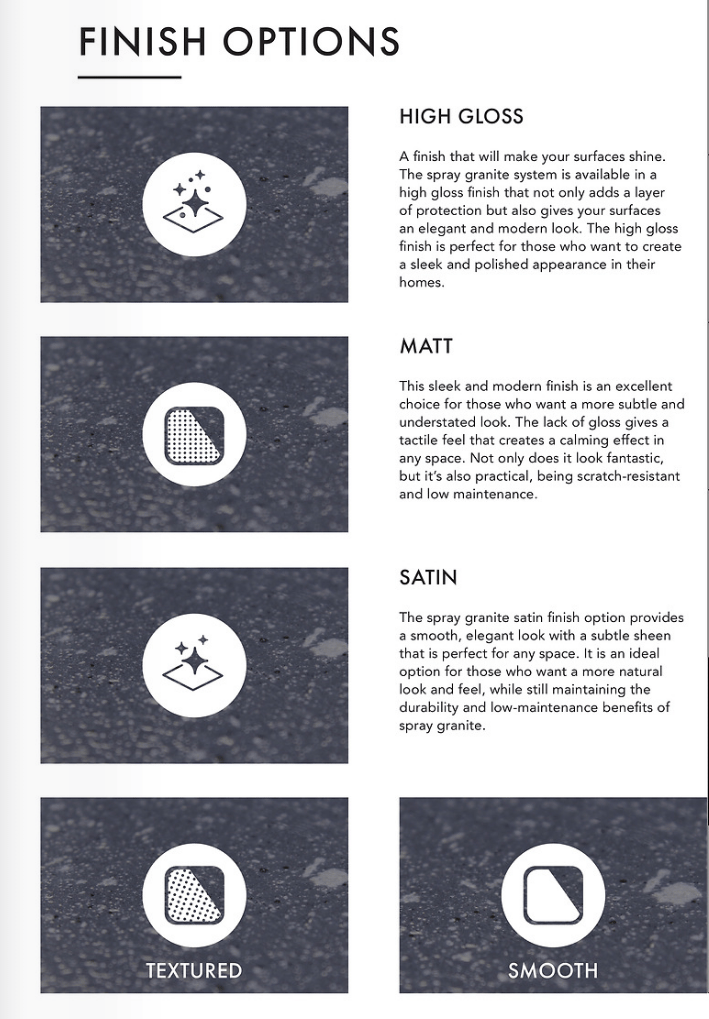 FINISH OPTIONS

HIGH GLOSS

A finish that will make your surfaces shine. The spray granite system is available in a high gloss finish that not only adds a layer of protection but also gives your surfaces an elegant and modern look. The high gloss finish is perfect for those who want to create a sleek and polished appearance in their homes.

MATT

This sleek and modern finish is an excellent choice for those who want a more subtle and understated look. The lack of gloss gives a tactile feel that creates a calming effect in any space. Not only does it look fantastic, but it's also practical, being scratch-resistant and low maintenance.

SATIN

The spray granite satin finish option provides a smooth, elegant look with a subtle sheen that is perfect for any space. It is an ideal option for those who want a more natural look and feel, while still maintaining the durability and low-maintenance benefits of spray granite.

TEXTURED

SMOOTH